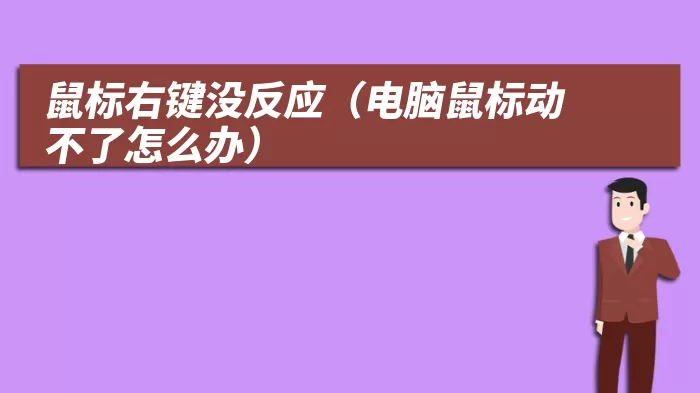 鼠标右键没反应（电脑鼠标动不了怎么办）